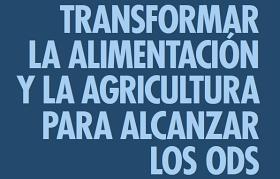 TRANSFORMAR LA ALIMENTACIÓN Y LA AGRICULTURA PARA ALCANZAR LOS ODS